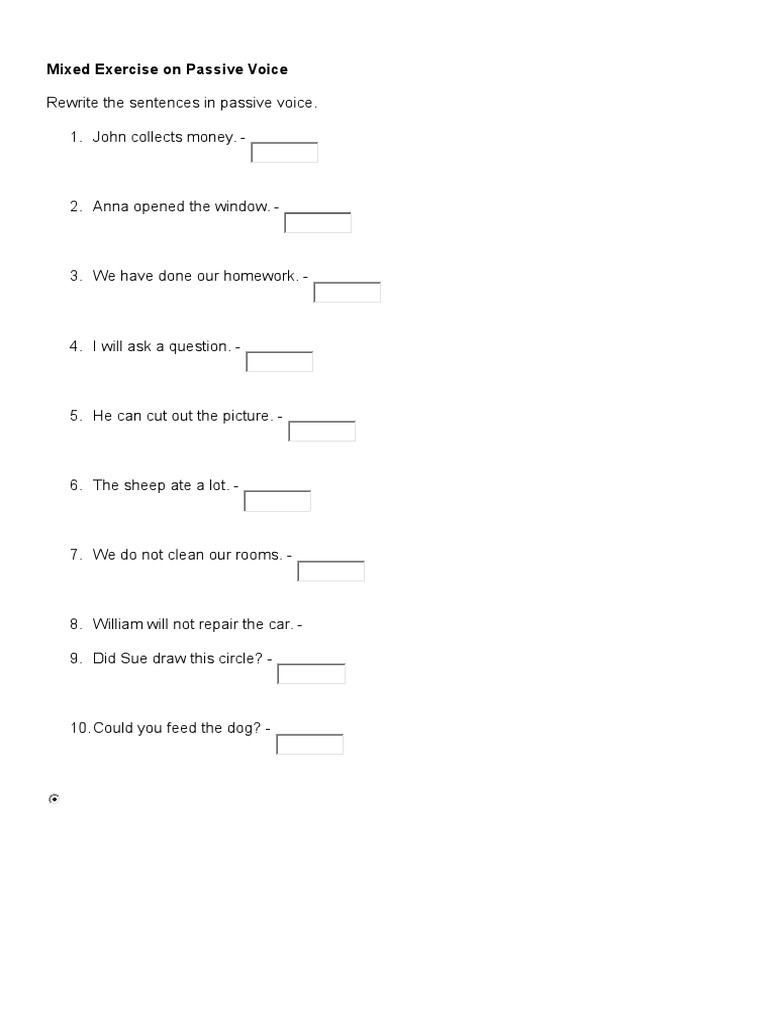 Mixed Exercise on Passive Voice

Rewrite the sentences in passive voice.

1. John collects money. - ____

2. Anna opened the window. - ____

3. We have done our homework. - ____

4. I will ask a question. - ____

5. He can cut out the picture. - ____

6. The sheep ate a lot. - ____

7. We do not clean our rooms. - ____

8. William will not repair the car. -

9. Did Sue draw this circle? - ____

10. Could you feed the dog? - ____